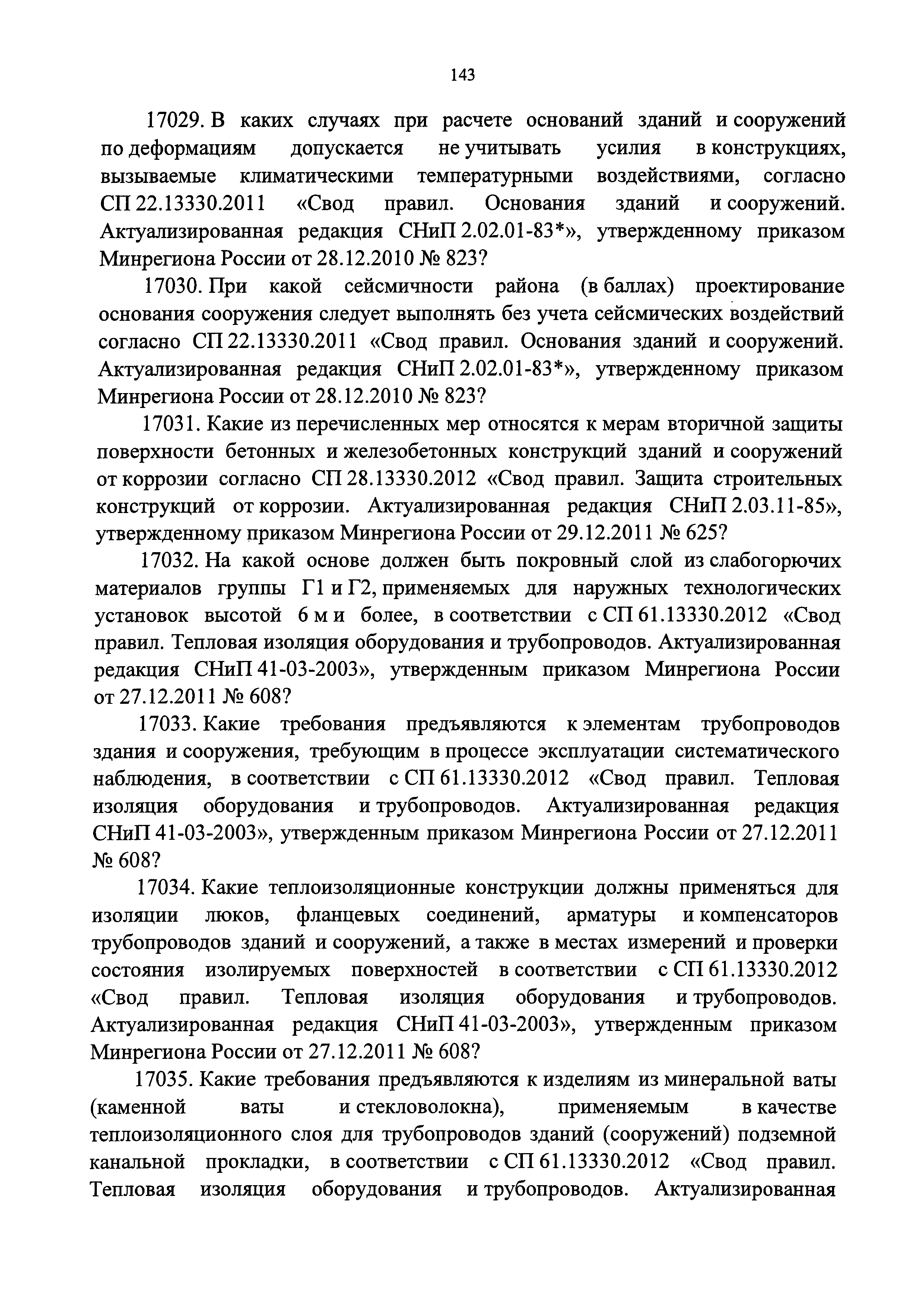 143

17029. В каких случаях при расчете оснований зданий и сооружений по деформациям допускается не учитывать усилия в конструкциях, вызываемые климатическими температурными воздействиями, согласно СП 22.13330.2011 «Свод правил. Основания зданий и сооружений. Актуализированная редакция СНиП 2.02.01-83*», утвержденному приказом Минрегиона России от 28.12.2010 № 823?

17030. При какой сейсмичности района (в баллах) проектирование основания сооружения следует выполнять без учета сейсмических воздействий согласно СП 22.13330.2011 «Свод правил. Основания зданий и сооружений. Актуализированная редакция СНиП 2.02.01-83*», утвержденному приказом Минрегиона России от 28.12.2010 № 823?

17031. Какие из перечисленных мер относятся к мерам вторичной защиты поверхности бетонных и железобетонных конструкций зданий и сооружений от коррозии согласно СП 28.13330.2012 «Свод правил. Защита строительных конструкций от коррозии. Актуализированная редакция СНиП 2.03.11-85», утвержденному приказом Минрегиона России от 29.12.2011 № 625?

17032. На какой основе должен быть покровный слой из слабогорючих материалов группы Г1 и Г2, применяемых для наружных технологических установок высотой 6 м и более, в соответствии с СП 61.13330.2012 «Свод правил. Тепловая изоляция оборудования и трубопроводов. Актуализированная редакция СНиП 41-03-2003», утвержденным приказом Минрегиона России от 27.12.2011 № 608?

17033. Какие требования предъявляются к элементам трубопроводов здания и сооружения, требующим в процессе эксплуатации систематического наблюдения, в соответствии с СП 61.13330.2012 «Свод правил. Тепловая изоляция оборудования и трубопроводов. Актуализированная редакция СНиП 41-03-2003», утвержденным приказом Минрегиона России от 27.12.2011 № 608?

17034. Какие теплоизоляционные конструкции должны применяться для изоляции люков, фланцевых соединений, арматуры и компенсаторов трубопроводов зданий и сооружений, а также в местах измерений и проверки состояния изолируемых поверхностей в соответствии с СП 61.13330.2012 «Свод правил. Тепловая изоляция оборудования и трубопроводов. Актуализированная редакция СНиП 41-03-2003», утвержденным приказом Минрегиона России от 27.12.2011 № 608?

17035. Какие требования предъявляются к изделиям из минеральной ваты (каменной ваты и стекловолокна), применяемым в качестве теплоизоляционного слоя для трубопроводов зданий (сооружений) подземной канальной прокладки, в соответствии с СП 61.13330.2012 «Свод правил. Тепловая изоляция оборудования и трубопроводов. Актуализированная